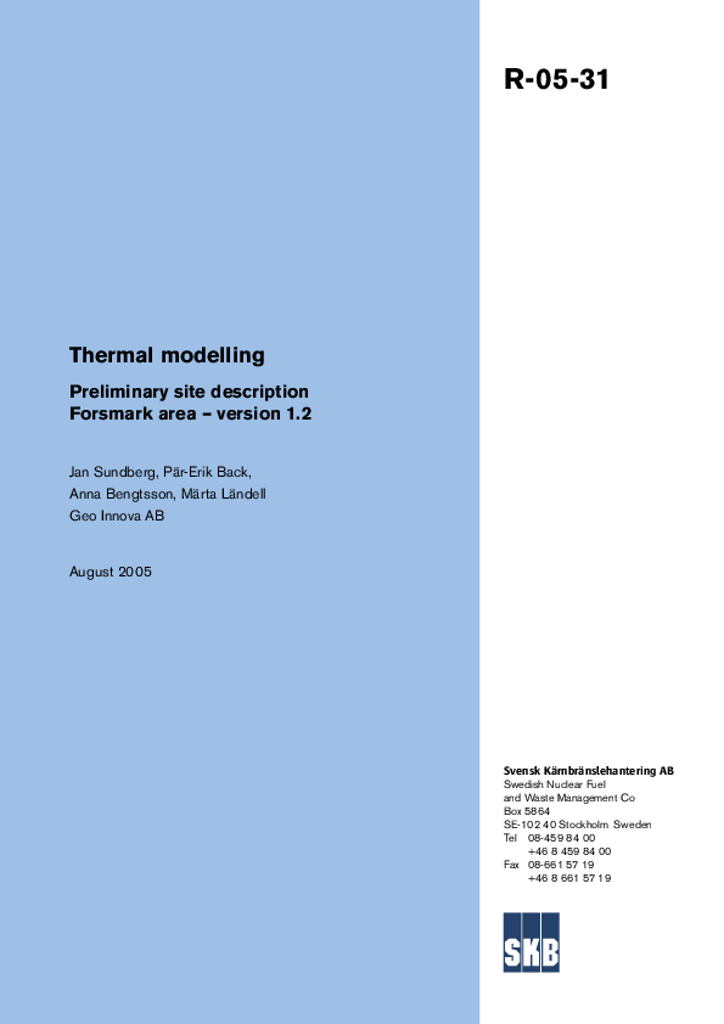 R-05-31

Thermal modelling

Preliminary site description
Forsmark area – version 1.2

Jan Sundberg, Pär-Erik Back,
Anna Bengtsson, Märta Ländell
Geo Innova AB

August 2005

Svensk Kärnbränslehantering AB
Swedish Nuclear Fuel
and Waste Management Co
Box 5864
SE-102 40 Stockholm Sweden
Tel 08-459 84 00
+46 8 459 84 00
Fax 08-661 57 19
+46 8 661 57 19

SKB